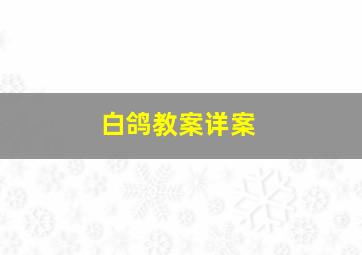 白鸽教案详案